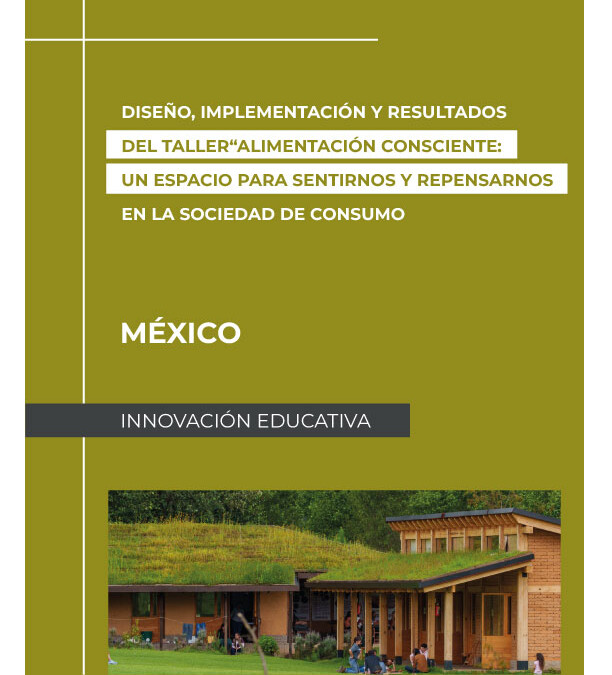 DISEÑO, IMPLEMENTACIÓN Y RESULTADOS DEL TALLER"ALIMENTACIÓN CONSCIENTE: UN ESPACIO PARA SENTIRNOS Y REPENSARNOS EN LA SOCIEDAD DE CONSUMO

MÉXICO

INNOVACIÓN EDUCATIVA